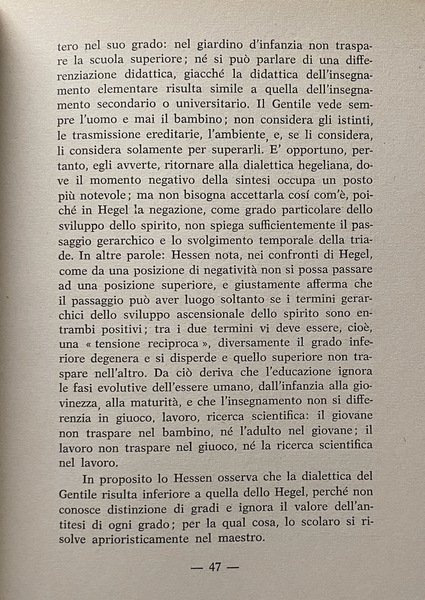 tero nel suo grado: nel giardino d'infanzia non traspare la scuola superiore; né si può parlare di una differenziazione didattica, giacché la didattica dell'insegnamento elementare risulta simile a quella dell'insegnamento secondario o universitario. Il Gentile vede sempre l'uomo e mai il bambino; non considera gli istinti, le trasmissione ereditarie, l'ambiente, e, se li considera, li considera solamente per superarli. E' opportuno, pertanto, egli avverte, ritornare alla dialettica hegeliana, dove il momento negativo della sintesi occupa un posto più notevole; ma non bisogna accettarla cosí com'è, poiché in Hegel la negazione, come grado particolare dello sviluppo dello spirito, non spiega sufficientemente il passaggio gerarchico e lo svolgimento temporale della triade. In altre parole: Hessen nota, nei confronti di Hegel, come da una posizione di negatività non si possa passare ad una posizione superiore, e giustamente afferma che il passaggio può aver luogo soltanto se i termini gerarchici dello sviluppo ascensionale dello spirito sono entrambi positivi; tra i due termini vi deve essere, cioè, una « tensione reciproca », diversamente il grado inferiore degenera e si disperde e quello superiore non traspare nell'altro. Da ciò deriva che l'educazione ignora le fasi evolutive dell'essere umano, dall'infanzia alla giovinezza, alla maturità, e che l'insegnamento non si differenzia in giuoco, lavoro, ricerca scientifica: il giovane non traspare nel bambino, né l'adulto nel giovane; il lavoro non traspare nel giuoco, né la ricerca scientifica nel lavoro.

In proposito lo Hessen osserva che la dialettica del Gentile risulta inferiore a quella dello Hegel, perché non conosce distinzione di gradi e ignora il valore dell'antitesi di ogni grado; per la qual cosa, lo scolaro si risolve aprioristicamente nel maestro.

— 47 —